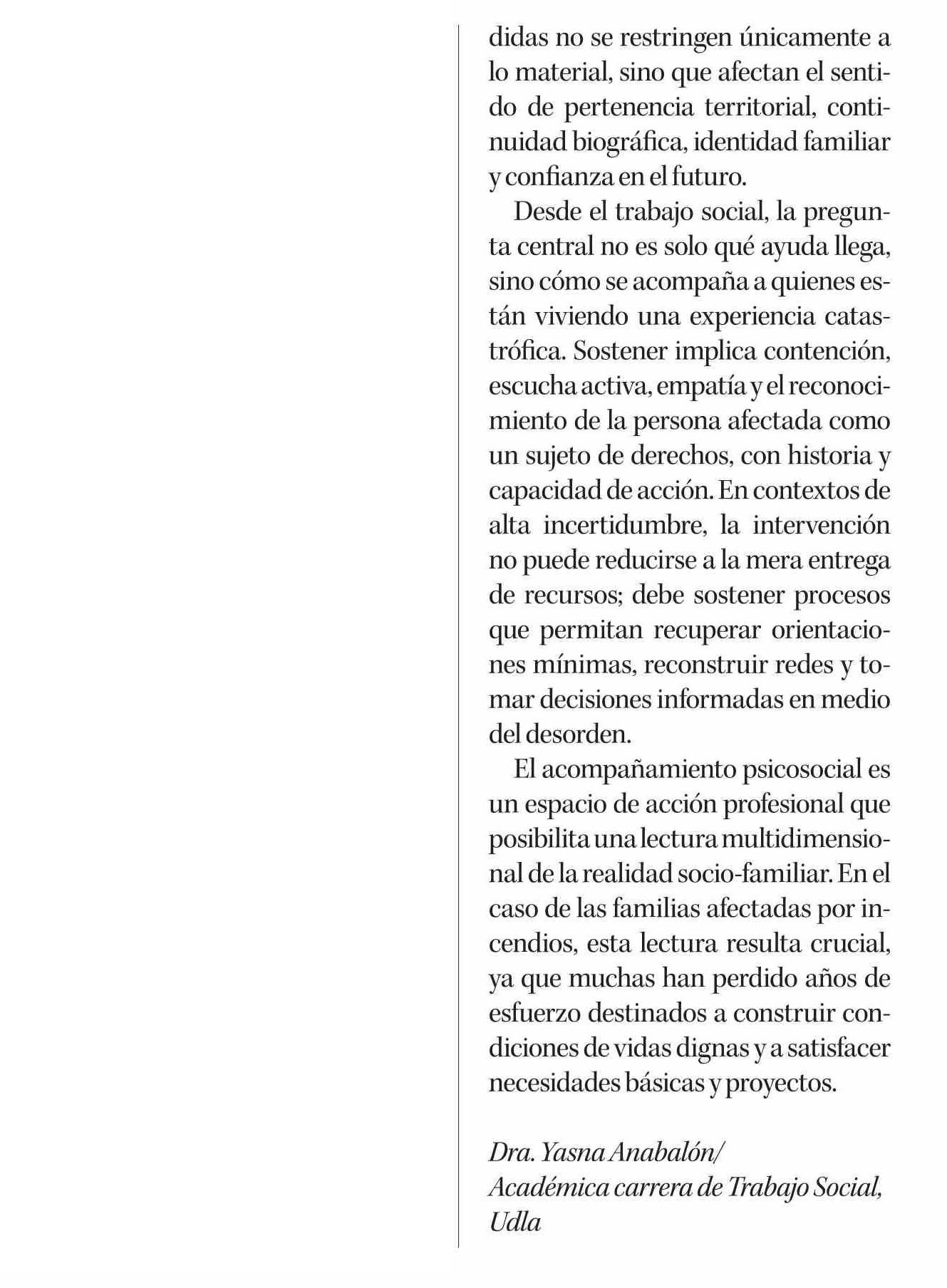 didas no se restringen únicamente a lo material, sino que afectan el sentido de pertenencia territorial, continuidad biográfica, identidad familiar y confianza en el futuro.

Desde el trabajo social, la pregunta central no es solo qué ayuda llega, sino cómo se acompaña a quienes están viviendo una experiencia catastrófica. Sostener implica contención, escucha activa, empatía y el reconocimiento de la persona afectada como un sujeto de derechos, con historia y capacidad de acción. En contextos de alta incertidumbre, la intervención no puede reducirse a la mera entrega de recursos; debe sostener procesos que permitan recuperar orientaciones mínimas, reconstruir redes y tomar decisiones informadas en medio del desorden.

El acompañamiento psicosocial es un espacio de acción profesional que posibilita una lectura multidimensional de la realidad socio-familiar. En el caso de las familias afectadas por incendios, esta lectura resulta crucial, ya que muchas han perdido años de esfuerzo destinados a construir condiciones de vidas dignas y a satisfacer necesidades básicas y proyectos.

Dra. Yasna Anabalón/
Académica carrera de Trabajo Social, Udla